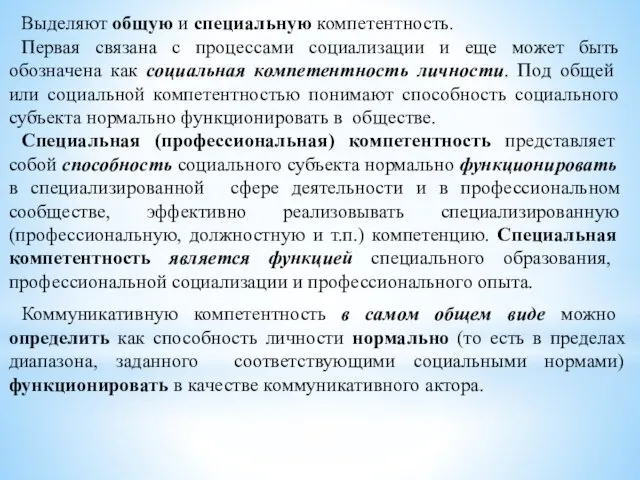 Выделяют общую и специальную компетентность.

Первая связана с процессами социализации и еще может быть обозначена как социальная компетентность личности. Под общей или социальной компетентностью понимают способность социального субъекта нормально функционировать в обществе.

Специальная (профессиональная) компетентность представляет собой способность социального субъекта нормально функционировать в специализированной сфере деятельности и в профессиональном сообществе, эффективно реализовывать специализированную (профессиональную, должностную и т.п.) компетенцию. Специальная компетентность является функцией специального образования, профессиональной социализации и профессионального опыта.

Коммуникативную компетентность в самом общем виде можно определить как способность личности нормально (то есть в пределах диапазона, заданного соответствующими социальными нормами) функционировать в качестве коммуникативного актора.